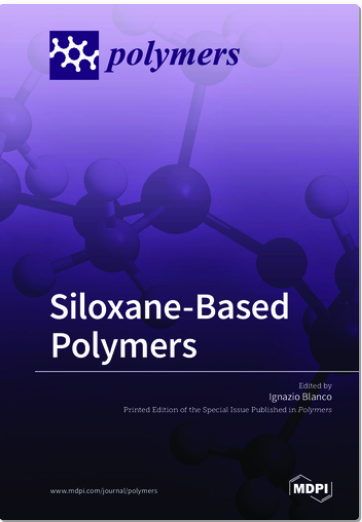 polymers

Siloxane-Based Polymers

Edited by
Ignazio Blanco
Printed Edition of the Special Issue Published in Polymers

www.mdpi.com/journal/polymers

MDPI